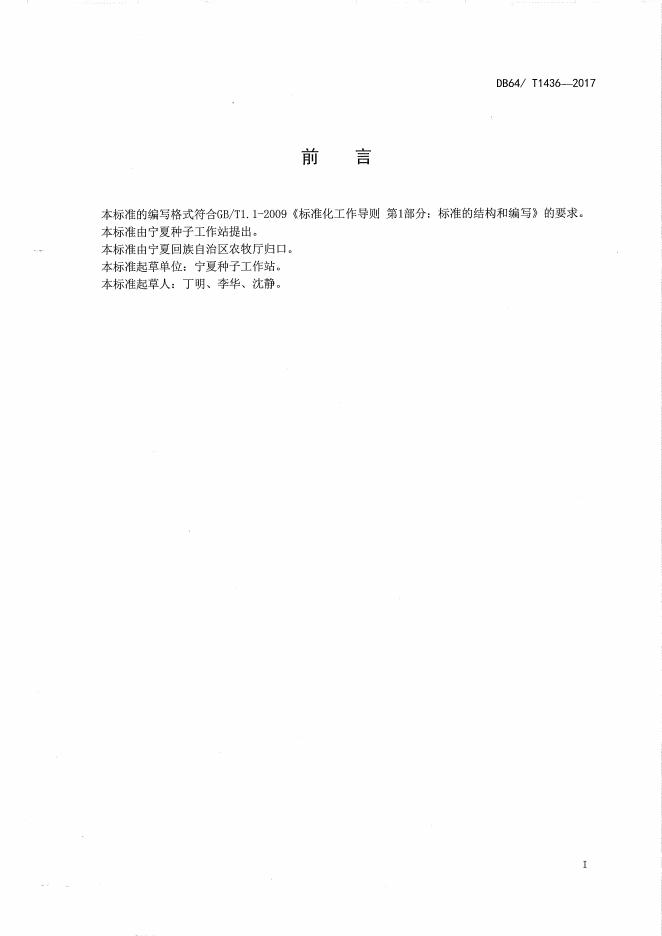 DB64/ T1436—2017

前 言

本标准的编写格式符合GB/T1.1-2009《标准化工作导则 第1部分：标准的结构和编写》的要求。

本标准由宁夏种子工作站提出。

本标准由宁夏回族自治区农牧厅归口。

本标准起草单位：宁夏种子工作站。

本标准起草人：丁明、李华、沈静。

I